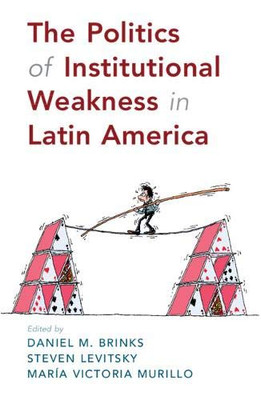 The Politics of Institutional Weakness in Latin America

Edited by
DANIEL M. BRINKS
STEVEN LEVITSKY
MARÍA VICTORIA MURILLO